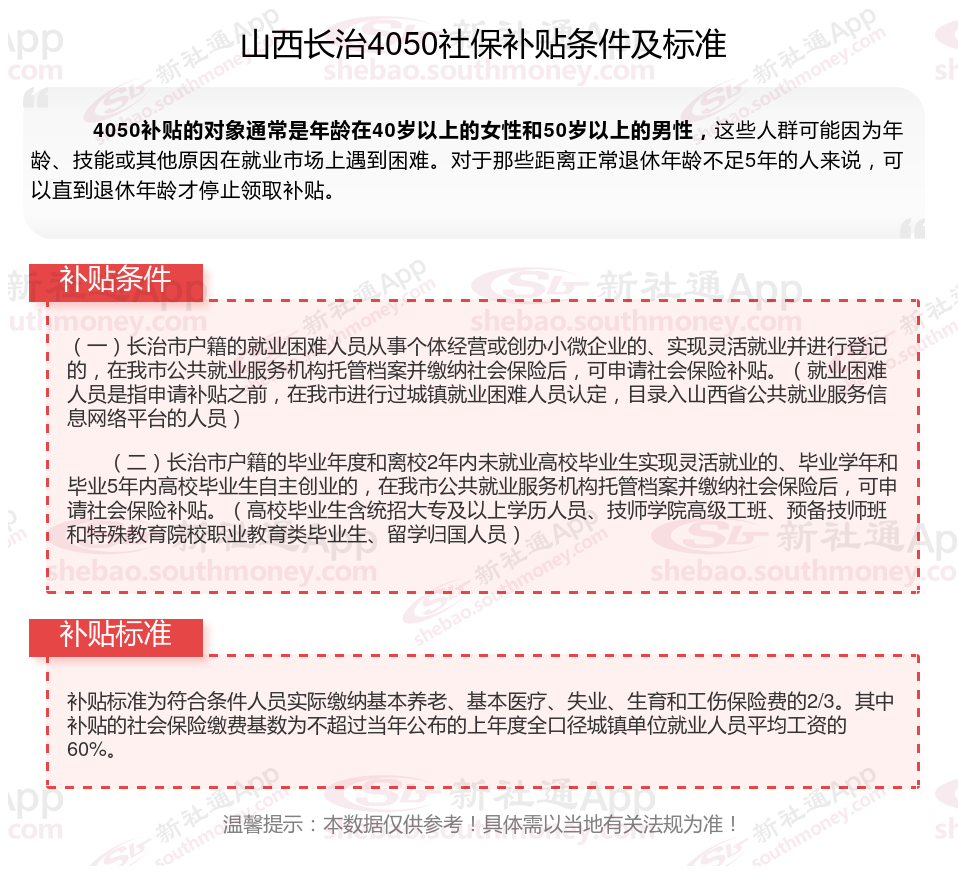 山西长治4050社保补贴条件及标准

4050补贴的对象通常是年龄在40岁以上的女性和50岁以上的男性，这些人群可能因为年龄、技能或其他原因在就业市场上遇到困难。对于那些距离正常退休年龄不足5年的人来说，可以直到退休年龄才停止领取补贴。

补贴条件

（一）长治市户籍的就业困难人员从事个体经营或创办小微企业的、实现灵活就业并进行登记的，在我市公共就业服务机构托管档案并缴纳社会保险后，可申请社会保险补贴。（就业困难人员是指申请补贴之前，在我市进行过城镇就业困难人员认定，目录入山西省公共就业服务信息网络平台的人员）

（二）长治市户籍的毕业年度和离校2年内未就业高校毕业生实现灵活就业的、毕业学年和毕业5年内高校毕业生自主创业的，在我市公共就业服务机构托管档案并缴纳社会保险后，可申请社会保险补贴。（高校毕业生含统招大专及以上学历人员、技师学院高级工班、预备技师班和特殊教育院校职业教育类毕业生、留学归国人员）

补贴标准

补贴标准为符合条件人员实际缴纳基本养老、基本医疗、失业、生育和工伤保险费的2/3。其中补贴的社会保险缴费基数为不超过当年公布的上年度全口径城镇单位就业人员平均工资的60%。

温馨提示：本数据仅供参考！具体需以当地有关法规为准！

新社通App
shebao.southmoney.com